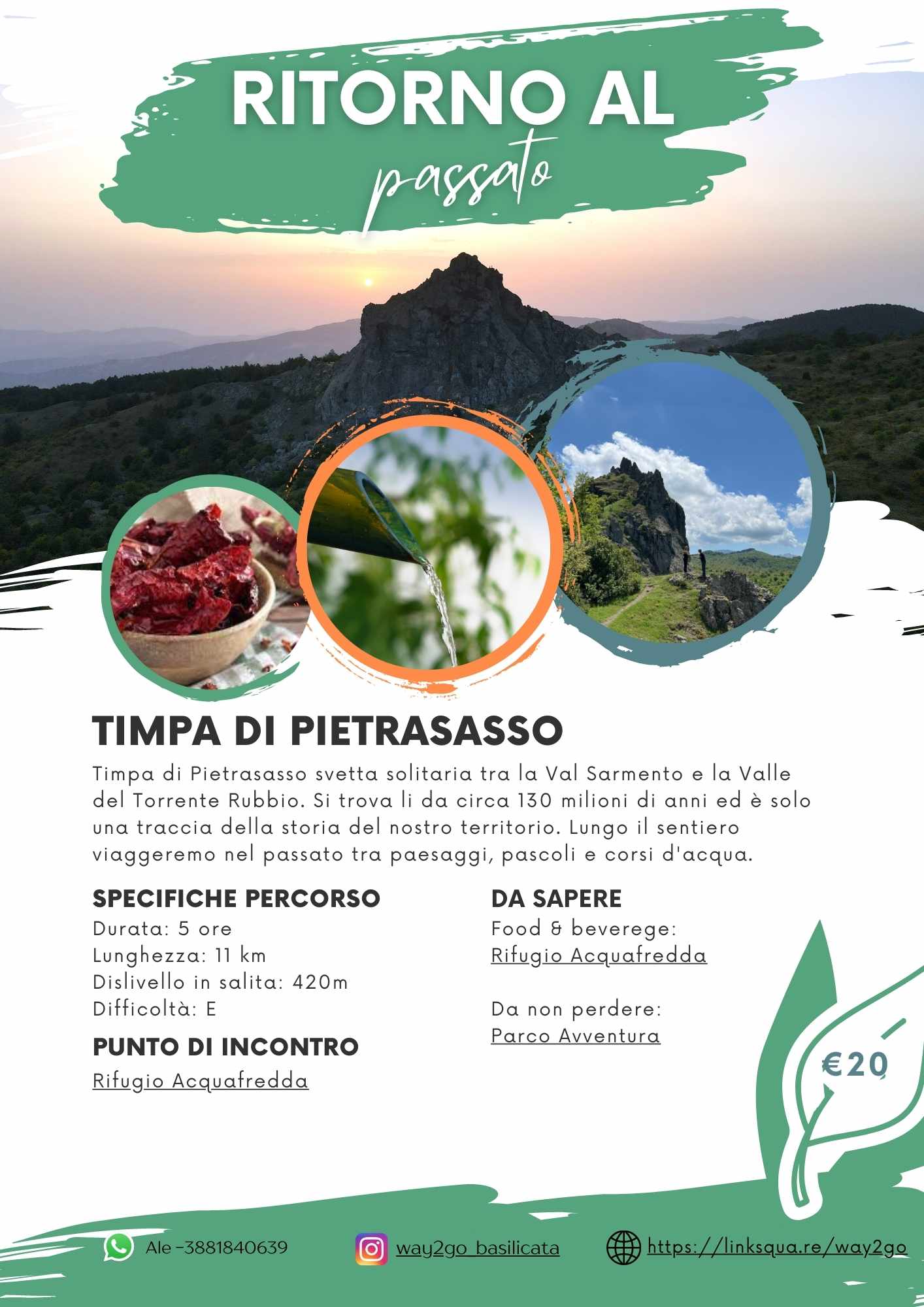 RITORNO AL
passato

TIMPA DI PIETRASASSO

Timpa di Pietrasasso svetta solitaria tra la Val Sarmento e la Valle del Torrente Rubbio. Si trova li da circa 130 milioni di anni ed è solo una traccia della storia del nostro territorio. Lungo il sentiero viaggeremo nel passato tra paesaggi, pascoli e corsi d'acqua.

SPECIFICHE PERCORSO
Durata: 5 ore
Lunghezza: 11 km
Dislivello in salita: 420m
Difficoltà: E

PUNTO DI INCONTRO
Rifugio Acquafredda

DA SAPERE
Food & beverege:
Rifugio Acquafredda

Da non perdere:
Parco Avventura

€20

Ale -3881840639
way2go_basilicata
https://linksqua.re/way2go